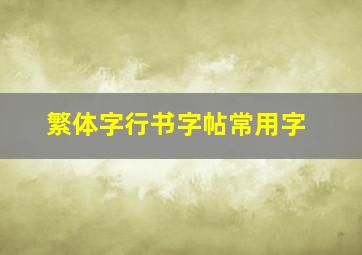 繁体字行书字帖常用字